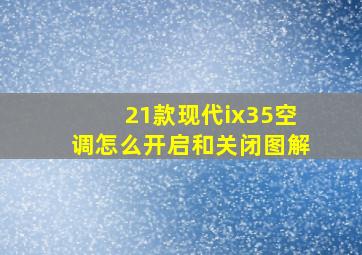 21款现代ix35空调怎么开启和关闭图解